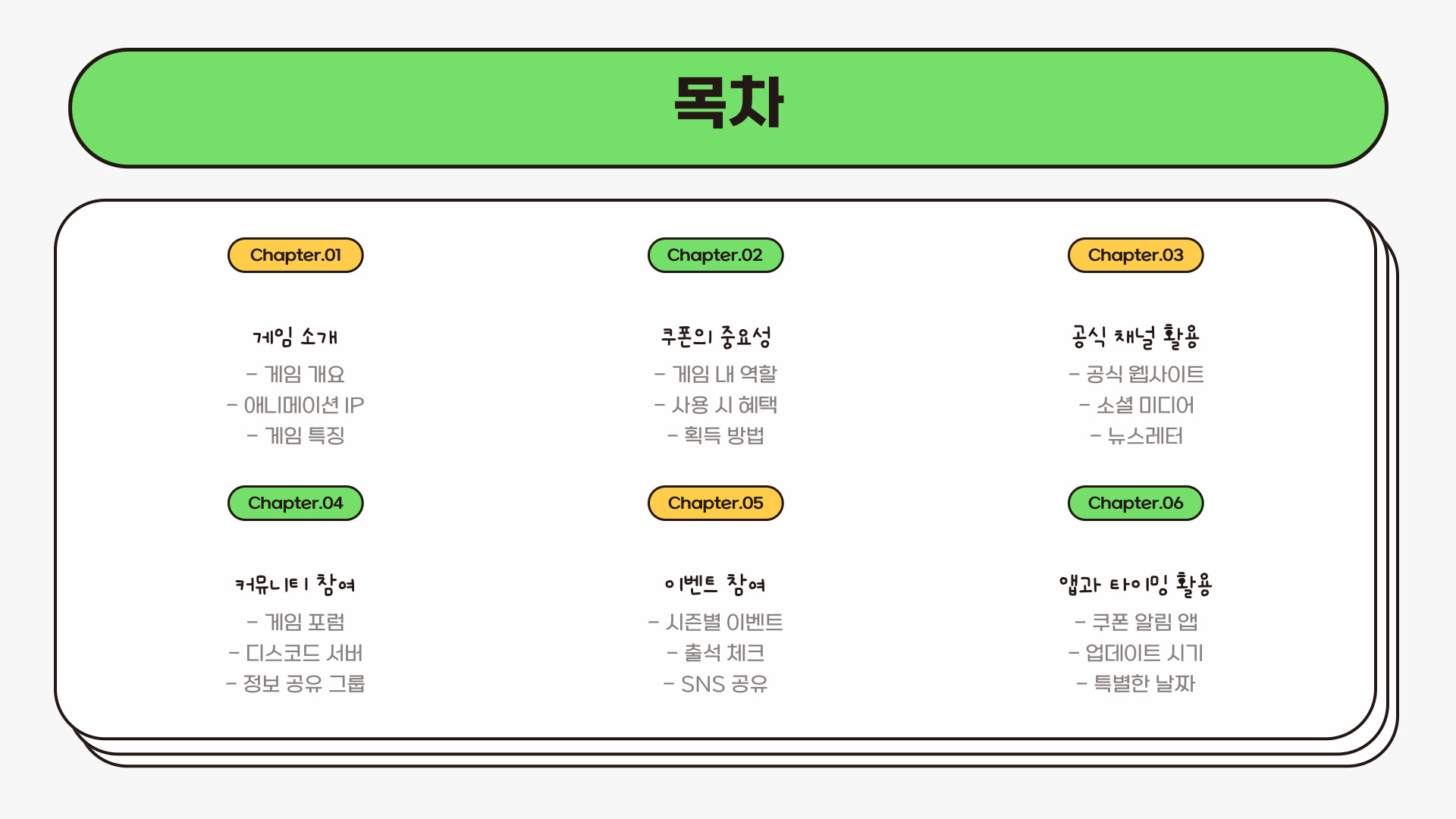 목차

Chapter.01

게임 소개

- 게임 개요
- 애니메이션 IP
- 게임 특징

Chapter.02

쿠폰의 중요성

- 게임 내 역할
- 사용 시 혜택
- 획득 방법

Chapter.03

공식 채널 활용

- 공식 웹사이트
- 소셜 미디어
- 뉴스레터

Chapter.04

커뮤니티 참여

- 게임 포럼
- 디스코드 서버
- 정보 공유 그룹

Chapter.05

이벤트 참여

- 시즌별 이벤트
- 출석 체크
- SNS 공유

Chapter.06

앱과 타이밍 활용

- 쿠폰 알림 앱
- 업데이트 시기
- 특별한 날짜